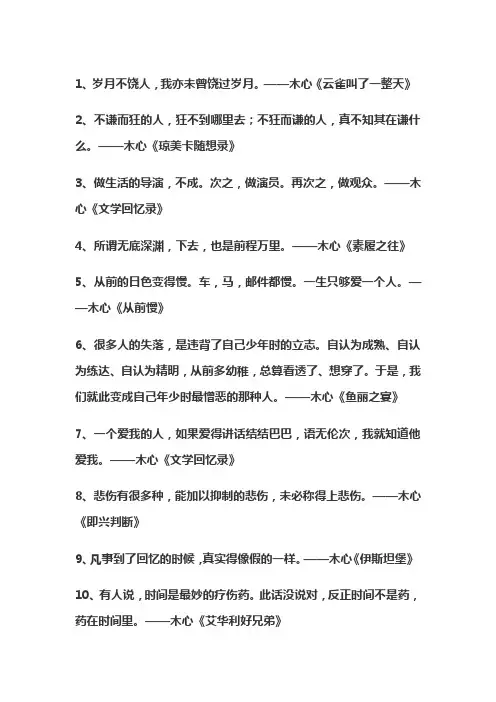 1、岁月不饶人，我亦未曾饶过岁月。——木心《云雀叫了一整天》

2、不谦而狂的人，狂不到哪里去；不狂而谦的人，真不知其在谦什么。——木心《琼美卡随想录》

3、做生活的导演，不成。次之，做演员。再次之，做观众。——木心《文学回忆录》

4、所谓无底深渊，下去，也是前程万里。——木心《素履之往》

5、从前的日色变得慢。车，马，邮件都慢。一生只够爱一个人。——木心《从前慢》

6、很多人的失落，是违背了自己少年时的立志。自认为成熟、自认为练达、自认为精明，从前多幼稚，总算看透了、想穿了。于是，我们就此变成自己年少时最憎恶的那种人。——木心《鱼丽之宴》

7、一个爱我的人，如果爱得讲话结结巴巴，语无伦次，我就知道他爱我。——木心《文学回忆录》

8、悲伤有很多种，能加以抑制的悲伤，未必称得上悲伤。——木心《即兴判断》

9、凡事到了回忆的时候，真实得像假的一样。——木心《伊斯坦堡》

10、有人说，时间是最妙的疗伤药。此话没说对，反正时间不是药，药在时间里。——木心《艾华利好兄弟》